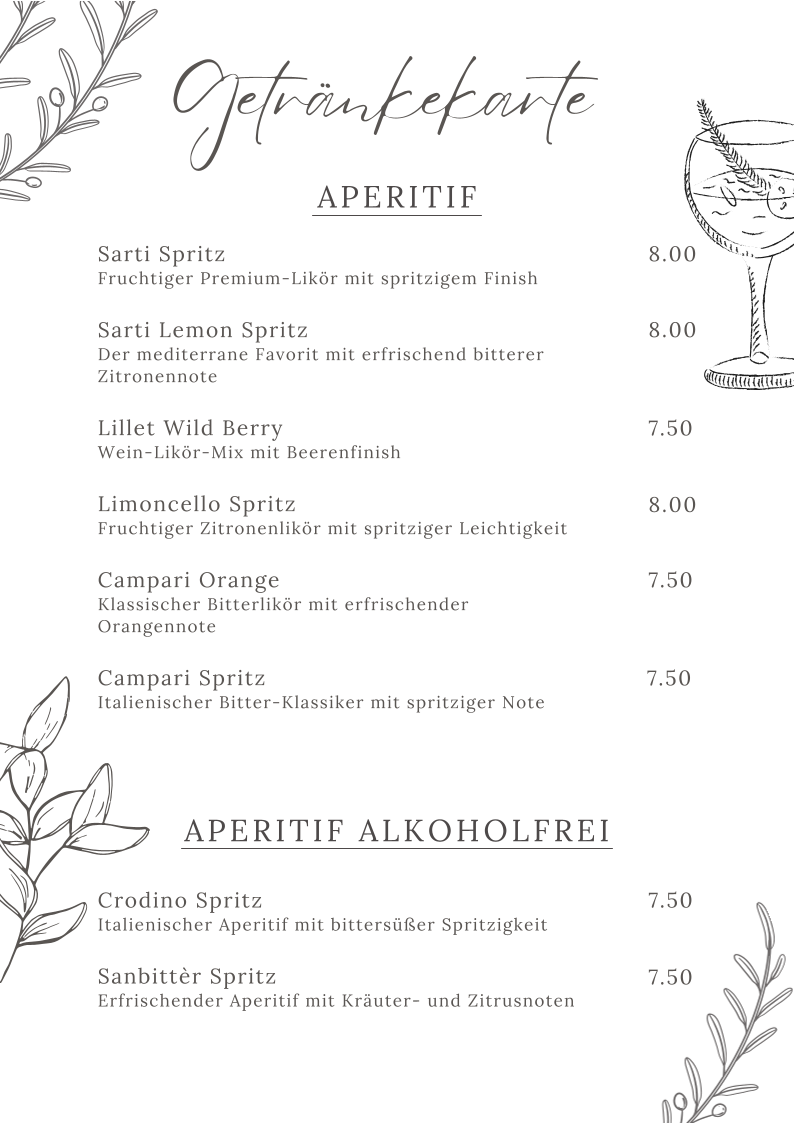 Getränkekarte

APERITIF

Sarti Spritz 8.00
Fruchtiger Premium-Likör mit spritzigem Finish

Sarti Lemon Spritz 8.00
Der mediterrane Favorit mit erfrischend bitterer Zitronennote

Lillet Wild Berry 7.50
Wein-Likör-Mix mit Beerenfinish

Limoncello Spritz 8.00
Fruchtiger Zitronenlikör mit spritziger Leichtigkeit

Campari Orange 7.50
Klassischer Bitterlikör mit erfrischender Orangennote

Campari Spritz 7.50
Italienischer Bitter-Klassiker mit spritziger Note

APERITIF ALKOHOLFREI

Crodino Spritz 7.50
Italienischer Aperitif mit bittersüßer Spritzigkeit

Sanbittèr Spritz 7.50
Erfrischender Aperitif mit Kräuter- und Zitrusnoten